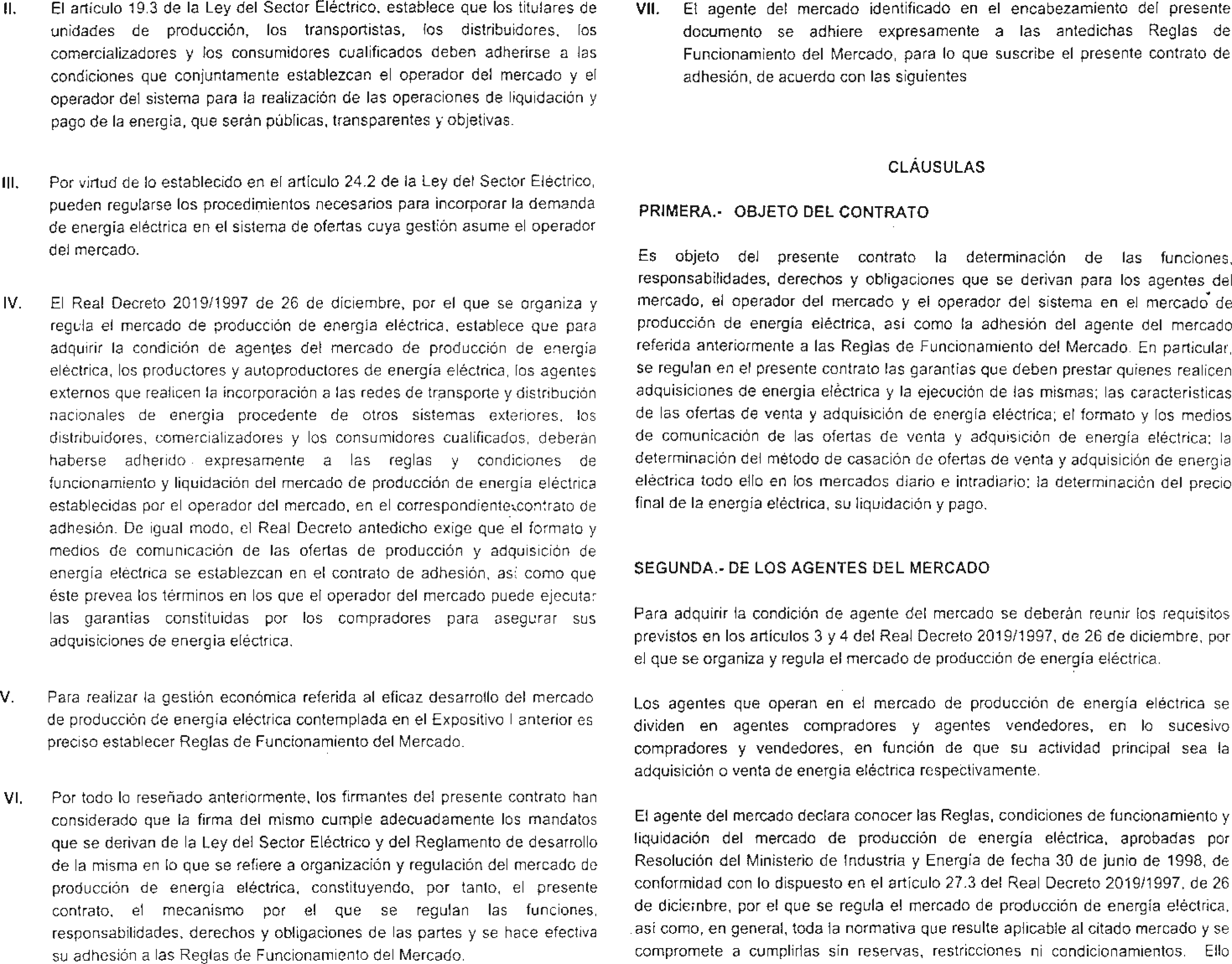 II. El artículo 19.3 de la Ley del Sector Eléctrico, establece que los titulares de unidades de producción, los transportistas, los distribuidores, los comercializadores y los consumidores cualificados deben adherirse a las condiciones que conjuntamente establezcan el operador del mercado y el operador del sistema para la realización de las operaciones de liquidación y pago de la energía, que serán públicas, transparentes y objetivas.

III. Por virtud de lo establecido en el artículo 24.2 de la Ley del Sector Eléctrico, pueden regularse los procedimientos necesarios para incorporar la demanda de energía eléctrica en el sistema de ofertas cuya gestión asume el operador del mercado.

IV. El Real Decreto 2019/1997 de 26 de diciembre, por el que se organiza y regula el mercado de producción de energía eléctrica, establece que para adquirir la condición de agentes del mercado de producción de energía eléctrica, los productores y autoproductores de energía eléctrica, los agentes externos que realicen la incorporación a las redes de transporte y distribución nacionales de energía procedente de otros sistemas exteriores, los distribuidores, comercializadores y los consumidores cualificados, deberán haberse adherido expresamente a las reglas y condiciones de funcionamiento y liquidación del mercado de producción de energía eléctrica establecidas por el operador del mercado, en el correspondiente contrato de adhesión. De igual modo, el Real Decreto antedicho exige que el formato y medios de comunicación de las ofertas de producción y adquisición de energía eléctrica se establezcan en el contrato de adhesión, así como que éste prevea los términos en los que el operador del mercado puede ejecutar las garantías constituidas por los compradores para asegurar sus adquisiciones de energía eléctrica.

V. Para realizar la gestión económica referida al eficaz desarrollo del mercado de producción de energía eléctrica contemplada en el Expositivo I anterior es preciso establecer Reglas de Funcionamiento del Mercado.

VI. Por todo lo reseñado anteriormente, los firmantes del presente contrato han considerado que la firma del mismo cumple adecuadamente los mandatos que se derivan de la Ley del Sector Eléctrico y del Reglamento de desarrollo de la misma en lo que se refiere a organización y regulación del mercado de producción de energía eléctrica, constituyendo, por tanto, el presente contrato, el mecanismo por el que se regulan las funciones, responsabilidades, derechos y obligaciones de las partes y se hace efectiva su adhesión a las Reglas de Funcionamiento del Mercado.

VII. El agente del mercado identificado en el encabezamiento del presente documento se adhiere expresamente a las antedichas Reglas de Funcionamiento del Mercado, para lo que suscribe el presente contrato de adhesión, de acuerdo con las siguientes

CLÁUSULAS

PRIMERA.- OBJETO DEL CONTRATO

Es objeto del presente contrato la determinación de las funciones, responsabilidades, derechos y obligaciones que se derivan para los agentes del mercado, el operador del mercado y el operador del sistema en el mercado de producción de energía eléctrica, así como la adhesión del agente del mercado referida anteriormente a las Reglas de Funcionamiento del Mercado. En particular, se regulan en el presente contrato las garantías que deben prestar quienes realicen adquisiciones de energía eléctrica y la ejecución de las mismas; las características de las ofertas de venta y adquisición de energía eléctrica; el formato y los medios de comunicación de las ofertas de venta y adquisición de energía eléctrica; la determinación del método de casación de ofertas de venta y adquisición de energía eléctrica todo ello en los mercados diario e intradiario; la determinación del precio final de la energía eléctrica, su liquidación y pago.

SEGUNDA.- DE LOS AGENTES DEL MERCADO

Para adquirir la condición de agente del mercado se deberán reunir los requisitos previstos en los artículos 3 y 4 del Real Decreto 2019/1997, de 26 de diciembre, por el que se organiza y regula el mercado de producción de energía eléctrica.

Los agentes que operan en el mercado de producción de energía eléctrica se dividen en agentes compradores y agentes vendedores, en lo sucesivo compradores y vendedores, en función de que su actividad principal sea la adquisición o venta de energía eléctrica respectivamente.

El agente del mercado declara conocer las Reglas, condiciones de funcionamiento y liquidación del mercado de producción de energía eléctrica, aprobadas por Resolución del Ministerio de Industria y Energía de fecha 30 de junio de 1998, de conformidad con lo dispuesto en el artículo 27.3 del Real Decreto 2019/1997, de 26 de diciembre, por el que se regula el mercado de producción de energía eléctrica, así como, en general, toda la normativa que resulte aplicable al citado mercado y se compromete a cumplirlas sin reservas, restricciones ni condicionamientos. Ello